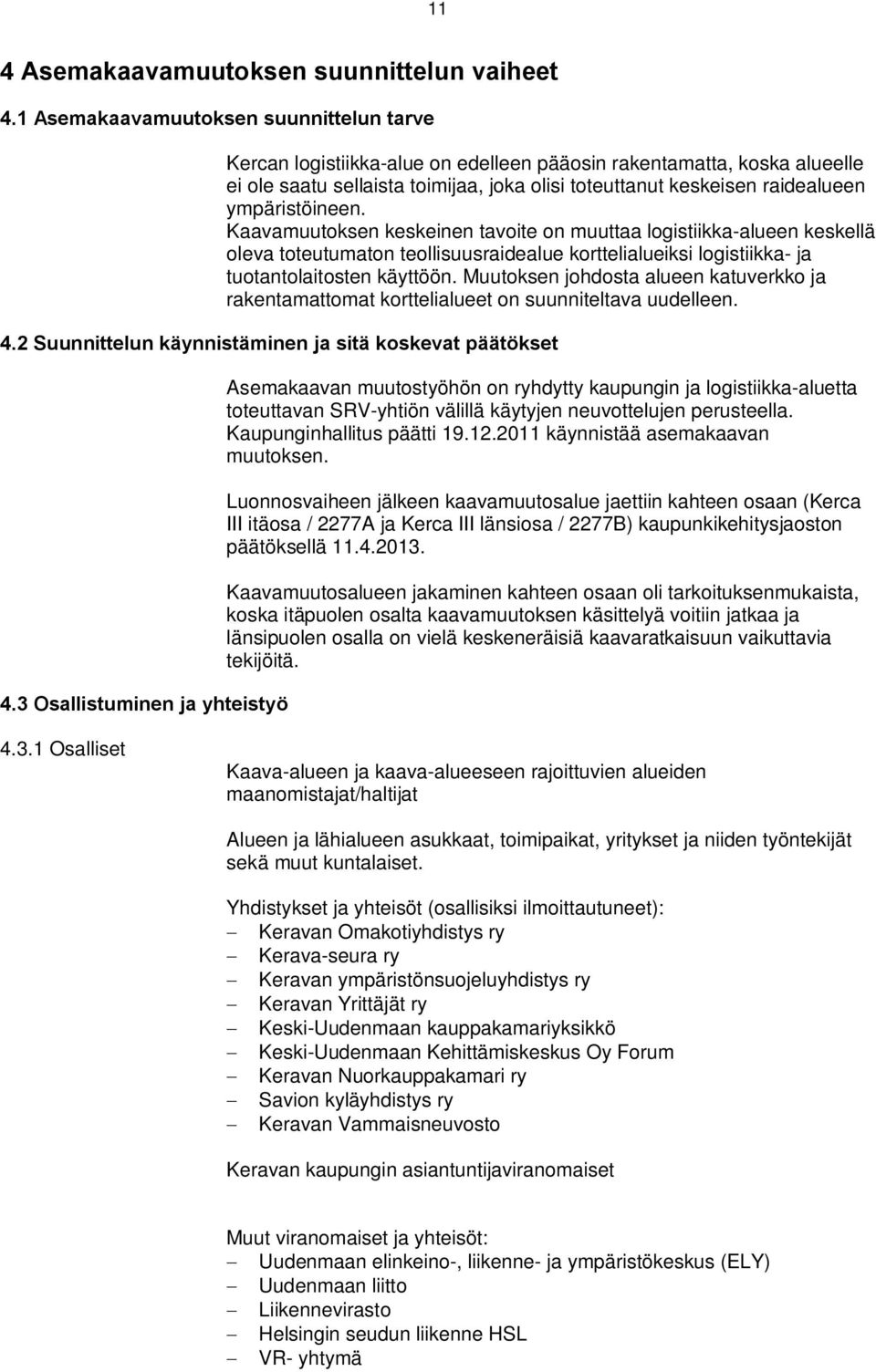 11

4 Asemakaavamuutoksen suunnittelun vaiheet

4.1 Asemakaavamuutoksen suunnittelun tarve

Kercan logistiikka-alue on edelleen pääosin rakentamatta, koska alueelle ei ole saatu sellaista toimijaa, joka olisi toteuttanut keskeisen raidealueen ympäristöineen.
Kaavamuutoksen keskeinen tavoite on muuttaa logistiikka-alueen keskellä oleva toteutumaton teollisuusraidealue korttelialueiksi logistiikka- ja tuotantolaitosten käyttöön. Muutoksen johdosta alueen katuverkko ja rakentamattomat korttelialueet on suunniteltava uudelleen.

4.2 Suunnittelun käynnistäminen ja sitä koskevat päätökset

Asemakaavan muutostyöhön on ryhdytty kaupungin ja logistiikka-aluetta toteuttavan SRV-yhtiön välillä käytyjen neuvottelujen perusteella. Kaupunginhallitus päätti 19.12.2011 käynnistää asemakaavan muutoksen.

Luonnosvaiheen jälkeen kaavamuutosalue jaettiin kahteen osaan (Kerca III itäosa / 2277A ja Kerca III länsiosa / 2277B) kaupunkikehitysjaoston päätöksellä 11.4.2013.

Kaavamuutosalueen jakaminen kahteen osaan oli tarkoituksenmukaista, koska itäpuolen osalta kaavamuutoksen käsittelyä voitiin jatkaa ja länsipuolen osalla on vielä keskeneräisiä kaavaratkaisuun vaikuttavia tekijöitä.

4.3 Osallistuminen ja yhteistyö

4.3.1 Osalliset

Kaava-alueen ja kaava-alueeseen rajoittuvien alueiden maanomistajat/haltijat

Alueen ja lähialueen asukkaat, toimipaikat, yritykset ja niiden työntekijät sekä muut kuntalaiset.

Yhdistykset ja yhteisöt (osallisiksi ilmoittautuneet):
– Keravan Omakotiyhdistys ry
– Kerava-seura ry
– Keravan ympäristönsuojeluyhdistys ry
– Keravan Yrittäjät ry
– Keski-Uudenmaan kauppakamariyksikkö
– Keski-Uudenmaan Kehittämiskeskus Oy Forum
– Keravan Nuorkauppakamari ry
– Savion kyläyhdistys ry
– Keravan Vammaisneuvosto

Keravan kaupungin asiantuntijaviranomaiset

Muut viranomaiset ja yhteisöt:
– Uudenmaan elinkeino-, liikenne- ja ympäristökeskus (ELY)
– Uudenmaan liitto
– Liikennevirasto
– Helsingin seudun liikenne HSL
– VR- yhtymä